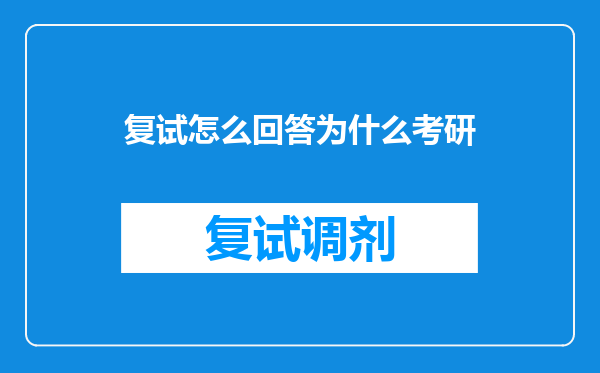 复试怎么回答为什么考研

复试调剂